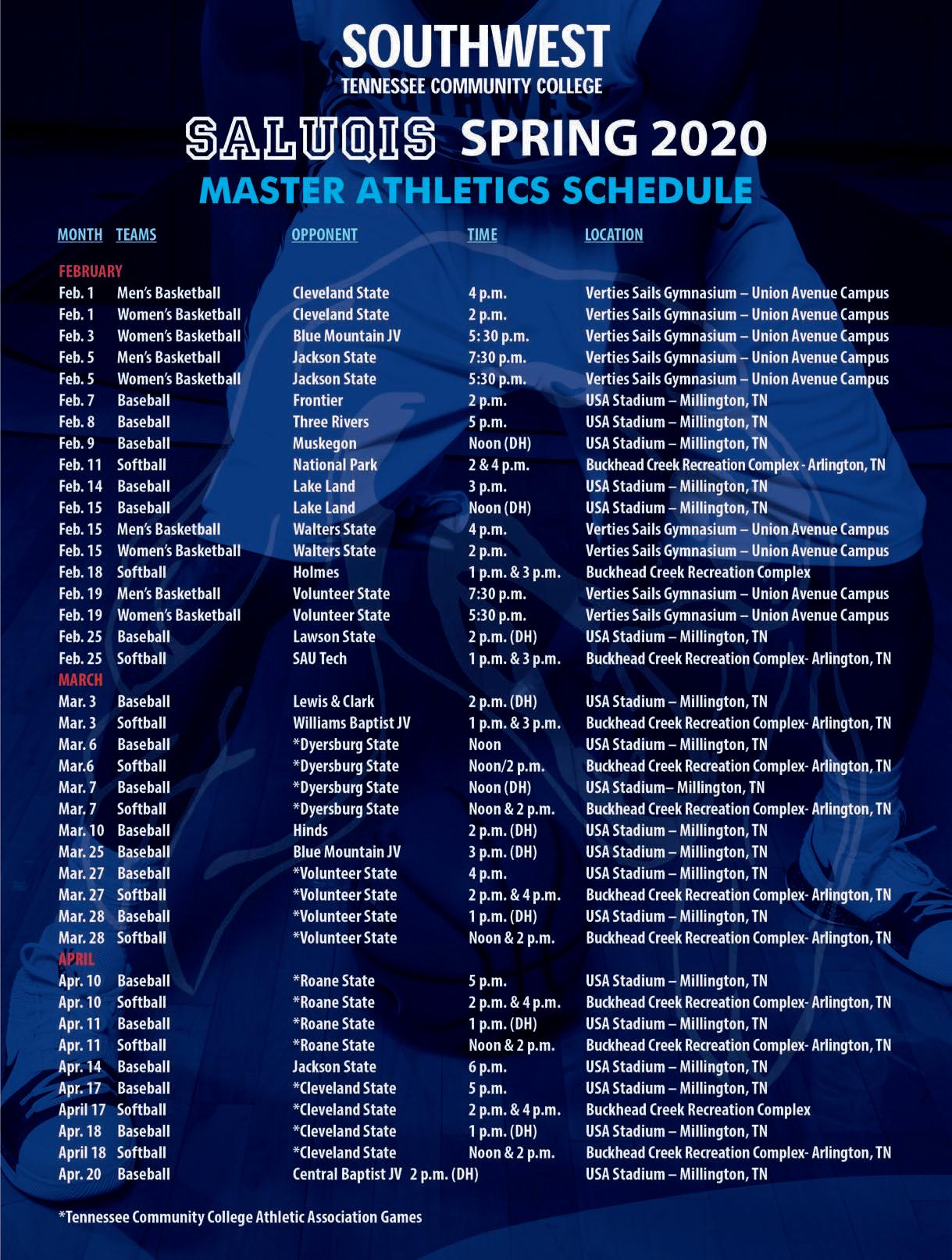 SOUTHWEST
TENNESSEE COMMUNITY COLLEGE

SALUQIS SPRING 2020
MASTER ATHLETICS SCHEDULE

| MONTH | TEAMS | OPPONENT | TIME | LOCATION |
|---|---|---|---|---|
| FEBRUARY | | | | |
| Feb. 1 | Men's Basketball | Cleveland State | 4 p.m. | Verties Sails Gymnasium – Union Avenue Campus |
| Feb. 1 | Women's Basketball | Cleveland State | 2 p.m. | Verties Sails Gymnasium – Union Avenue Campus |
| Feb. 3 | Women's Basketball | Blue Mountain JV | 5: 30 p.m. | Verties Sails Gymnasium – Union Avenue Campus |
| Feb. 5 | Men's Basketball | Jackson State | 7:30 p.m. | Verties Sails Gymnasium – Union Avenue Campus |
| Feb. 5 | Women's Basketball | Jackson State | 5:30 p.m. | Verties Sails Gymnasium – Union Avenue Campus |
| Feb. 7 | Baseball | Frontier | 2 p.m. | USA Stadium – Millington, TN |
| Feb. 8 | Baseball | Three Rivers | 5 p.m. | USA Stadium – Millington, TN |
| Feb. 9 | Baseball | Muskegon | Noon (DH) | USA Stadium – Millington, TN |
| Feb. 11 | Softball | National Park | 2 & 4 p.m. | Buckhead Creek Recreation Complex - Arlington, TN |
| Feb. 14 | Baseball | Lake Land | 3 p.m. | USA Stadium – Millington, TN |
| Feb. 15 | Baseball | Lake Land | Noon (DH) | USA Stadium – Millington, TN |
| Feb. 15 | Men's Basketball | Walters State | 4 p.m. | Verties Sails Gymnasium – Union Avenue Campus |
| Feb. 15 | Women's Basketball | Walters State | 2 p.m. | Verties Sails Gymnasium – Union Avenue Campus |
| Feb. 18 | Softball | Holmes | 1 p.m. & 3 p.m. | Buckhead Creek Recreation Complex |
| Feb. 19 | Men's Basketball | Volunteer State | 7:30 p.m. | Verties Sails Gymnasium – Union Avenue Campus |
| Feb. 19 | Women's Basketball | Volunteer State | 5:30 p.m. | Verties Sails Gymnasium – Union Avenue Campus |
| Feb. 25 | Baseball | Lawson State | 2 p.m. (DH) | USA Stadium – Millington, TN |
| Feb. 25 | Softball | SAU Tech | 1 p.m. & 3 p.m. | Buckhead Creek Recreation Complex- Arlington, TN |
| MARCH | | | | |
| Mar. 3 | Baseball | Lewis & Clark | 2 p.m. (DH) | USA Stadium – Millington, TN |
| Mar. 3 | Softball | Williams Baptist JV | 1 p.m. & 3 p.m. | Buckhead Creek Recreation Complex- Arlington, TN |
| Mar. 6 | Baseball | *Dyersburg State | Noon | USA Stadium – Millington, TN |
| Mar.6 | Softball | *Dyersburg State | Noon/2 p.m. | Buckhead Creek Recreation Complex- Arlington, TN |
| Mar. 7 | Baseball | *Dyersburg State | Noon (DH) | USA Stadium– Millington, TN |
| Mar. 7 | Softball | *Dyersburg State | Noon & 2 p.m. | Buckhead Creek Recreation Complex- Arlington, TN |
| Mar. 10 | Baseball | Hinds | 2 p.m. (DH) | USA Stadium – Millington, TN |
| Mar. 25 | Baseball | Blue Mountain JV | 3 p.m. (DH) | USA Stadium – Millington, TN |
| Mar. 27 | Baseball | *Volunteer State | 4 p.m. | USA Stadium – Millington, TN |
| Mar. 27 | Softball | *Volunteer State | 2 p.m. & 4 p.m. | Buckhead Creek Recreation Complex- Arlington, TN |
| Mar. 28 | Baseball | *Volunteer State | 1 p.m. (DH) | USA Stadium – Millington, TN |
| Mar. 28 | Softball | *Volunteer State | Noon & 2 p.m. | Buckhead Creek Recreation Complex- Arlington, TN |
| APRIL | | | | |
| Apr. 10 | Baseball | *Roane State | 5 p.m. | USA Stadium – Millington, TN |
| Apr. 10 | Softball | *Roane State | 2 p.m. & 4 p.m. | Buckhead Creek Recreation Complex- Arlington, TN |
| Apr. 11 | Baseball | *Roane State | 1 p.m. (DH) | USA Stadium – Millington, TN |
| Apr. 11 | Softball | *Roane State | Noon & 2 p.m. | Buckhead Creek Recreation Complex- Arlington, TN |
| Apr. 14 | Baseball | Jackson State | 6 p.m. | USA Stadium – Millington, TN |
| Apr. 17 | Baseball | *Cleveland State | 5 p.m. | USA Stadium – Millington, TN |
| April 17 | Softball | *Cleveland State | 2 p.m. & 4 p.m. | Buckhead Creek Recreation Complex |
| Apr. 18 | Baseball | *Cleveland State | 1 p.m. (DH) | USA Stadium – Millington, TN |
| April 18 | Softball | *Cleveland State | Noon & 2 p.m. | Buckhead Creek Recreation Complex- Arlington, TN |
| Apr. 20 | Baseball | Central Baptist JV | 2 p.m. (DH) | USA Stadium – Millington, TN |

*Tennessee Community College Athletic Association Games